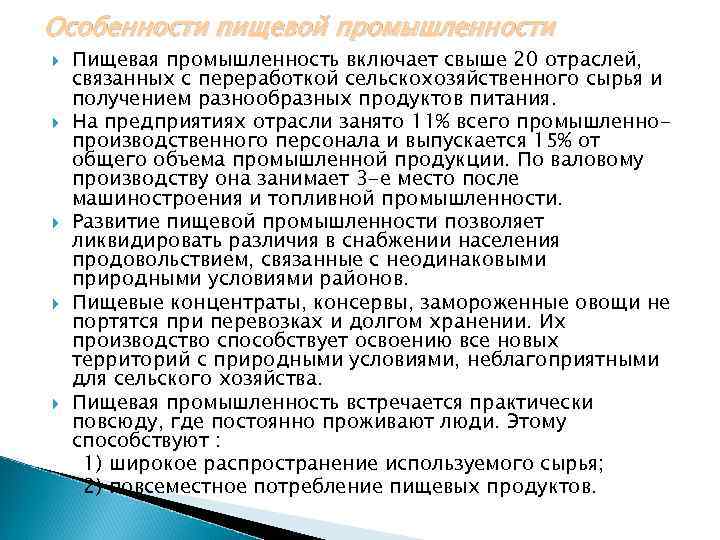 Особенности пищевой промышленности

Пищевая промышленность включает свыше 20 отраслей, связанных с переработкой сельскохозяйственного сырья и получением разнообразных продуктов питания.

На предприятиях отрасли занято 11% всего промышленно-производственного персонала и выпускается 15% от общего объема промышленной продукции. По валовому производству она занимает 3-е место после машиностроения и топливной промышленности.

Развитие пищевой промышленности позволяет ликвидировать различия в снабжении населения продовольствием, связанные с неодинаковыми природными условиями районов.

Пищевые концентраты, консервы, замороженные овощи не портятся при перевозках и долгом хранении. Их производство способствует освоению все новых территорий с природными условиями, неблагоприятными для сельского хозяйства.

Пищевая промышленность встречается практически повсюду, где постоянно проживают люди. Этому способствуют :

1) широкое распространение используемого сырья;

2) повсеместное потребление пищевых продуктов.